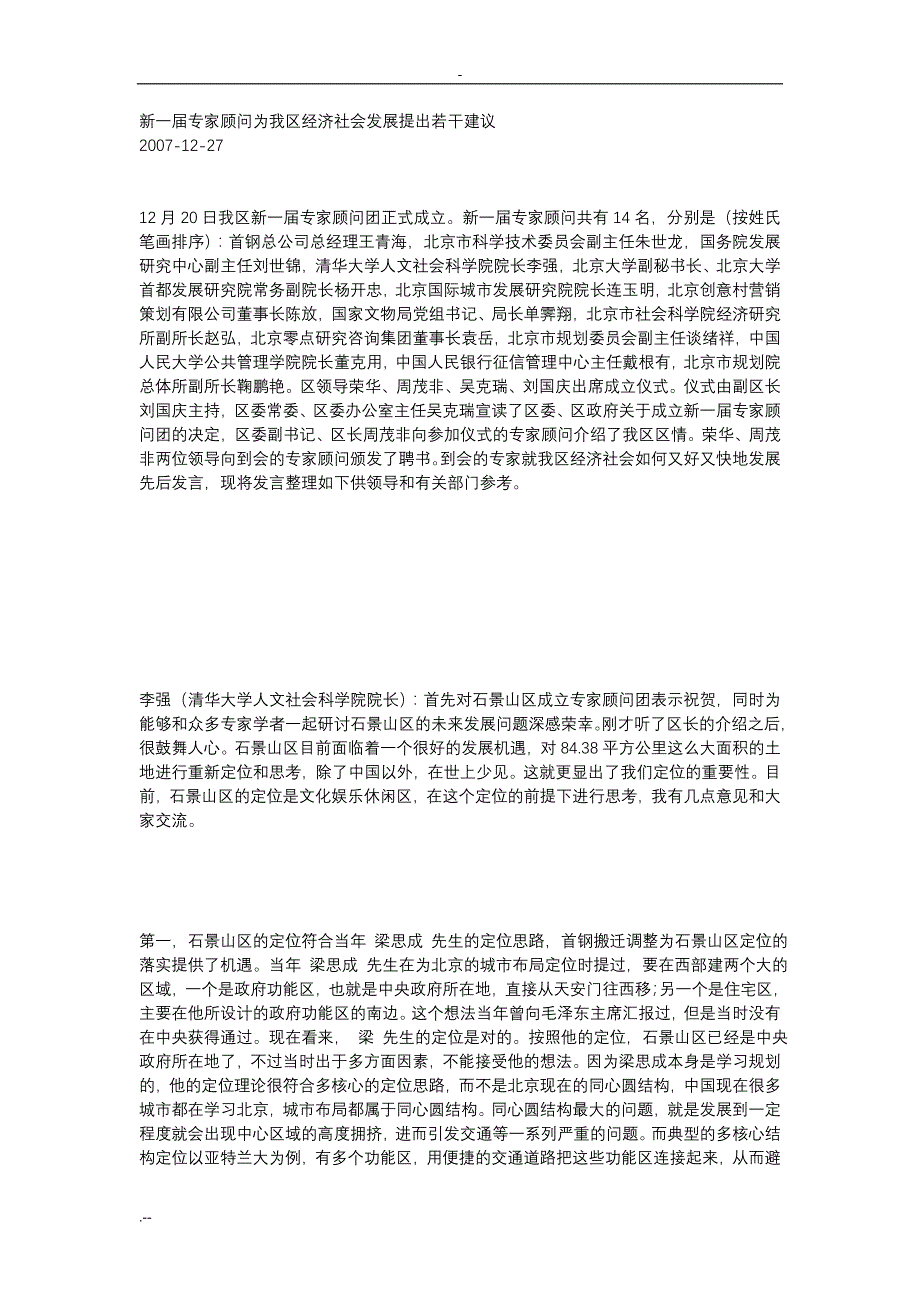 -

新一届专家顾问为我区经济社会发展提出若干建议
2007-12-27

12 月 20 日我区新一届专家顾问团正式成立。新一届专家顾问共有 14 名，分别是（按姓氏笔画排序）：首钢总公司总经理王青海，北京市科学技术委员会副主任朱世龙，国务院发展研究中心副主任刘世锦，清华大学人文社会科学院院长李强，北京大学副秘书长、北京大学首都发展研究院常务副院长杨开忠，北京国际城市发展研究院院长连玉明，北京创意村营销策划有限公司董事长陈放，国家文物局党组书记、局长单霁翔，北京市社会科学院经济研究所副所长赵弘，北京零点研究咨询集团董事长袁岳，北京市规划委员会副主任谈绪祥，中国人民大学公共管理学院院长董克用，中国人民银行征信管理中心主任戴根有，北京市规划院总体所副所长鞠鹏艳。区领导荣华、周茂非、吴克瑞、刘国庆出席成立仪式。仪式由副区长刘国庆主持，区委常委、区委办公室主任吴克瑞宣读了区委、区政府关于成立新一届专家顾问团的决定，区委副书记、区长周茂非向参加仪式的专家顾问介绍了我区区情。荣华、周茂非两位领导向到会的专家顾问颁发了聘书。到会的专家就我区经济社会如何又好又快地发展先后发言，现将发言整理如下供领导和有关部门参考。

李强（清华大学人文社会科学院院长）：首先对石景山区成立专家顾问团表示祝贺，同时为能够和众多专家学者一起研讨石景山区的未来发展问题深感荣幸。刚才听了区长的介绍之后，很鼓舞人心。石景山区目前面临着一个很好的发展机遇，对 84.38 平方公里这么大面积的土地进行重新定位和思考，除了中国以外，在世上少见。这就更显出了我们定位的重要性。目前，石景山区的定位是文化娱乐休闲区，在这个定位的前提下进行思考，我有几点意见和大家交流。

第一，石景山区的定位符合当年 梁思成 先生的定位思路，首钢搬迁调整为石景山区定位的落实提供了机遇。当年 梁思成 先生在为北京的城市布局定位时提过，要在西部建两个大的区域，一个是政府功能区，也就是中央政府所在地，直接从天安门往西移；另一个是住宅区，主要在他所设计的政府功能区的南边。这个想法当年曾向毛泽东主席汇报过，但是当时没有在中央获得通过。现在看来， 梁 先生的定位是对的。按照他的定位，石景山区已经是中央政府所在地了，不过当时出于多方面因素，不能接受他的想法。因为梁思成本身是学习规划的，他的定位理论很符合多核心的定位思路，而不是北京现在的同心圆结构，中国现在很多城市都在学习北京，城市布局都属于同心圆结构。同心圆结构最大的问题，就是发展到一定程度就会出现中心区域的高度拥挤，进而引发交通等一系列严重的问题。而典型的多核心结构定位以亚特兰大为例，有多个功能区，用便捷的交通道路把这些功能区连接起来，从而避

.--